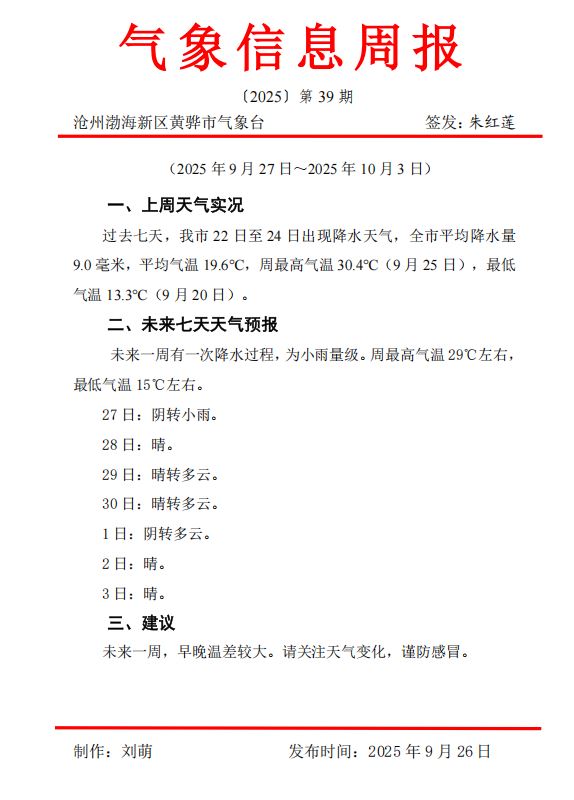 气象信息周报

〔2025〕第 39 期

沧州渤海新区黄骅市气象台　　签发：朱红莲

（2025 年 9 月 27 日～2025 年 10 月 3 日）

一、上周天气实况

过去七天，我市 22 日至 24 日出现降水天气，全市平均降水量 9.0 毫米，平均气温 19.6℃，周最高气温 30.4℃（9 月 25 日），最低气温 13.3℃（9 月 20 日）。

二、未来七天天气预报

未来一周有一次降水过程，为小雨量级。周最高气温 29℃左右，最低气温 15℃左右。

27 日：阴转小雨。

28 日：晴。

29 日：晴转多云。

30 日：晴转多云。

1 日：阴转多云。

2 日：晴。

3 日：晴。

三、建议

未来一周，早晚温差较大。请关注天气变化，谨防感冒。

制作：刘萌　　发布时间：2025 年 9 月 26 日